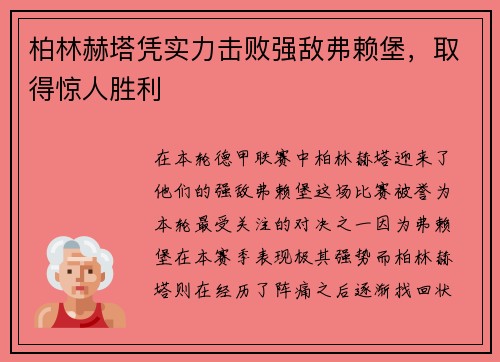 柏林赫塔凭实力击败强敌弗赖堡，取得惊人胜利

在本轮德甲联赛中柏林赫塔迎来了他们的强敌弗赖堡这场比赛被誉为本轮最受关注的对决之一因为弗赖堡在本赛季表现极其强势而柏林赫塔则在经历了阵痛之后逐渐找回状